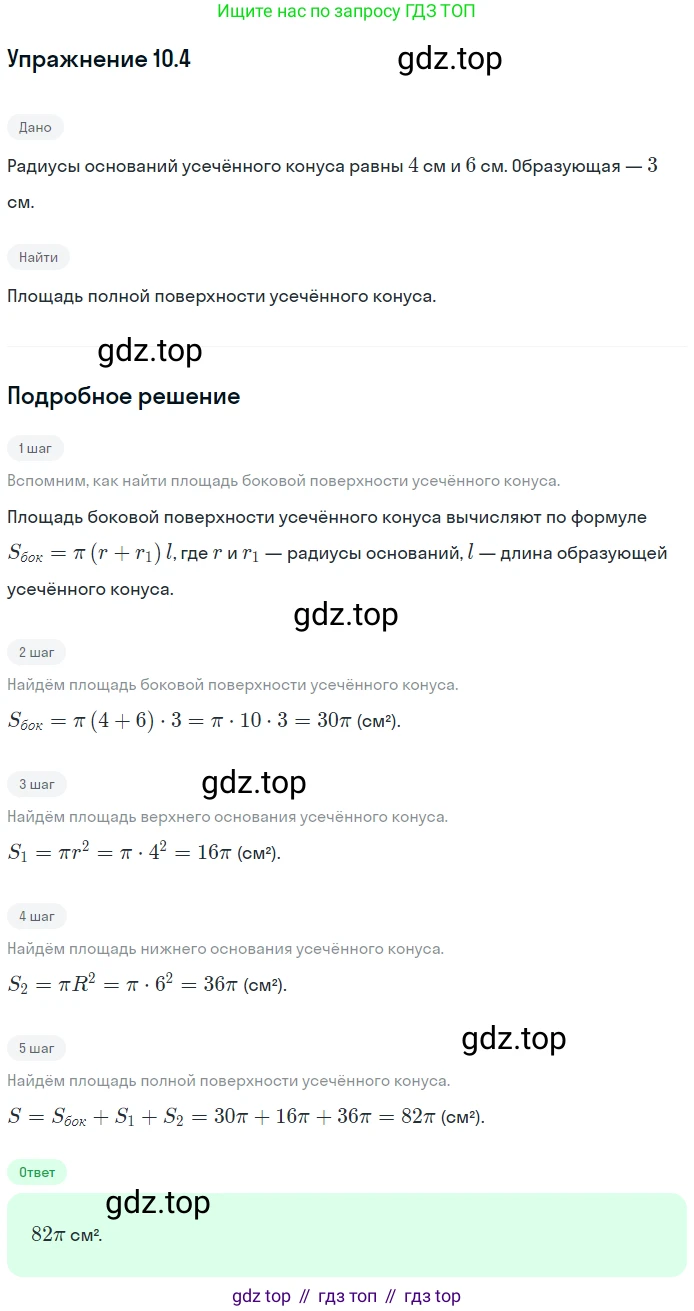 Ищите нас по запросу ГДЗ ТОП

Упражнение 10.4

Дано

Радиусы оснований усечённого конуса равны $4$ см и $6$ см. Образующая — $3$ см.

Найти

Площадь полной поверхности усечённого конуса.

Подробное решение

1 шаг

Вспомним, как найти площадь боковой поверхности усечённого конуса.

Площадь боковой поверхности усечённого конуса вычисляют по формуле $S_{бок} = \pi (r + r_1) l$, где $r$ и $r_1$ — радиусы оснований, $l$ — длина образующей усечённого конуса.

2 шаг

Найдём площадь боковой поверхности усечённого конуса.

$S_{бок} = \pi (4 + 6) \cdot 3 = \pi \cdot 10 \cdot 3 = 30\pi$ (см²).

3 шаг

Найдём площадь верхнего основания усечённого конуса.

$S_1 = \pi r^2 = \pi \cdot 4^2 = 16\pi$ (см²).

4 шаг

Найдём площадь нижнего основания усечённого конуса.

$S_2 = \pi R^2 = \pi \cdot 6^2 = 36\pi$ (см²).

5 шаг

Найдём площадь полной поверхности усечённого конуса.

$S = S_{бок} + S_1 + S_2 = 30\pi + 16\pi + 36\pi = 82\pi$ (см²).

Ответ

$82\pi$ см².

gdz top // гдз топ // гдз top

gdz.top